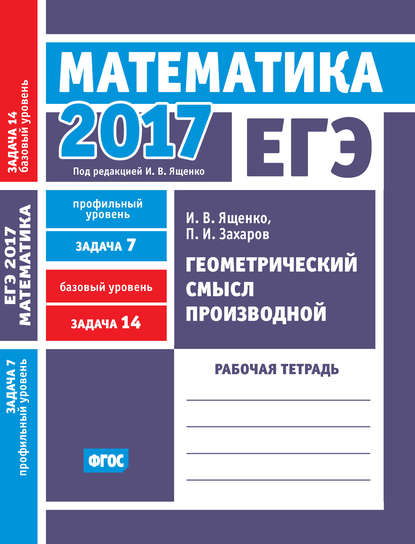 ЗАДАЧА 14
базовый уровень

ЕГЭ 2017
МАТЕМАТИКА

ЗАДАЧА 7
профильный уровень

МАТЕМАТИКА

2017

ЕГЭ

Под редакцией И. В. Ященко

профильный уровень

ЗАДАЧА 7

базовый уровень

ЗАДАЧА 14

И. В. Ященко,
П. И. Захаров

ГЕОМЕТРИЧЕСКИЙ СМЫСЛ ПРОИЗВОДНОЙ

РАБОЧАЯ ТЕТРАДЬ

ФГОС